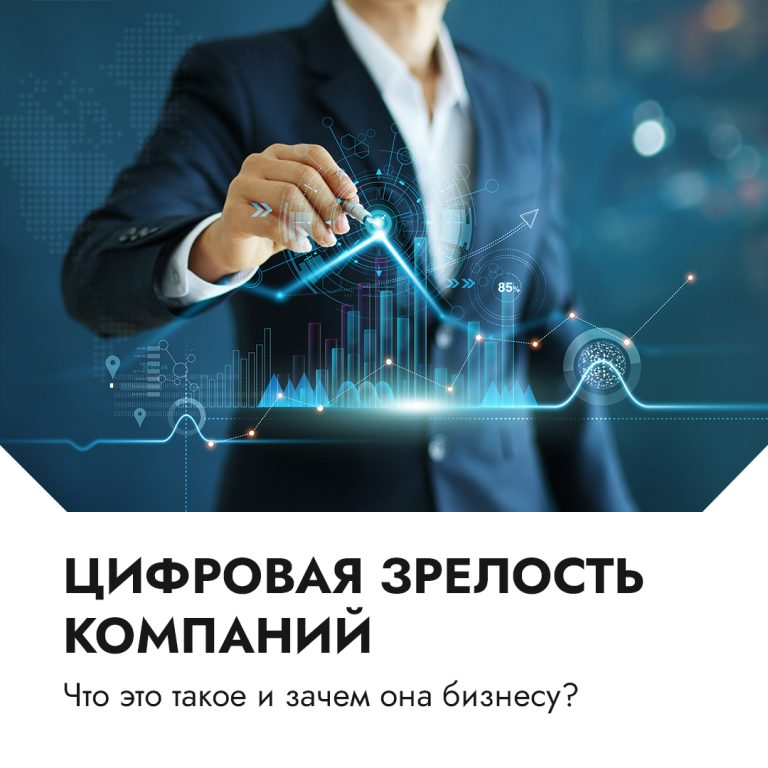 85%

ЦИФРОВАЯ ЗРЕЛОСТЬ КОМПАНИЙ

Что это такое и зачем она бизнесу?